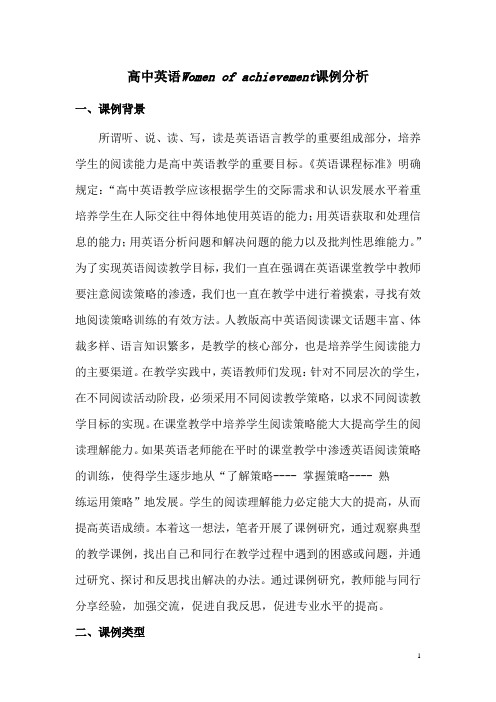 高中英语Women of achievement课例分析

一、课例背景

所谓听、说、读、写，读是英语语言教学的重要组成部分，培养学生的阅读能力是高中英语教学的重要目标。《英语课程标准》明确规定：“高中英语教学应该根据学生的交际需求和认识发展水平着重培养学生在人际交往中得体地使用英语的能力；用英语获取和处理信息的能力；用英语分析问题和解决问题的能力以及批判性思维能力。”为了实现英语阅读教学目标，我们一直在强调在英语课堂教学中教师要注意阅读策略的渗透，我们也一直在教学中进行着摸索，寻找有效地阅读策略训练的有效方法。人教版高中英语阅读课文话题丰富、体裁多样、语言知识繁多，是教学的核心部分，也是培养学生阅读能力的主要渠道。在教学实践中，英语教师们发现：针对不同层次的学生，在不同阅读活动阶段，必须采用不同阅读教学策略，以求不同阅读教学目标的实现。在课堂教学中培养学生阅读策略能大大提高学生的阅读理解能力。如果英语老师能在平时的课堂教学中渗透英语阅读策略的训练，使得学生逐步地从“了解策略---- 掌握策略---- 熟练运用策略”地发展。学生的阅读理解能力必定能大大的提高，从而提高英语成绩。本着这一想法，笔者开展了课例研究，通过观察典型的教学课例，找出自己和同行在教学过程中遇到的困惑或问题，并通过研究、探讨和反思找出解决的办法。通过课例研究，教师能与同行分享经验，加强交流，促进自我反思，促进专业水平的提高。

二、课例类型

1